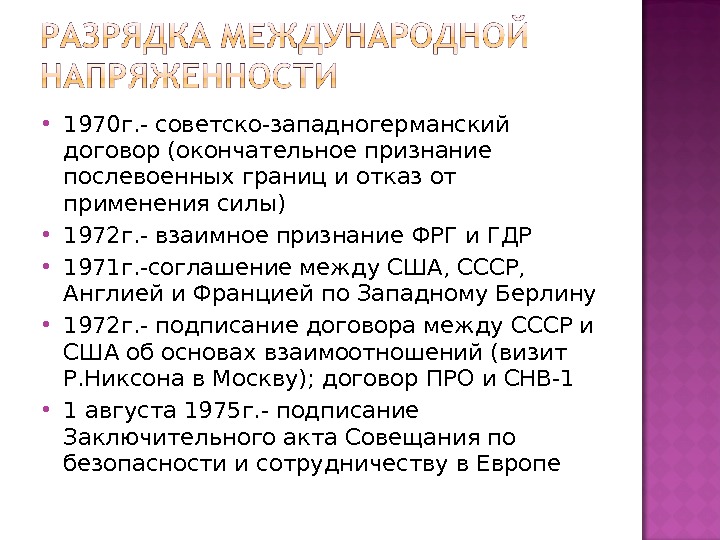 РАЗРЯДКА МЕЖДУНАРОДНОЙ НАПРЯЖЕННОСТИ

• 1970г.- советско-западногерманский договор (окончательное признание послевоенных границ и отказ от применения силы)
• 1972г.- взаимное признание ФРГ и ГДР
• 1971г.-соглашение между США, СССР, Англией и Францией по Западному Берлину
• 1972г.- подписание договора между СССР и США об основах взаимоотношений (визит Р.Никсона в Москву); договор ПРО и СНВ-1
• 1 августа 1975г.- подписание Заключительного акта Совещания по безопасности и сотрудничеству в Европе